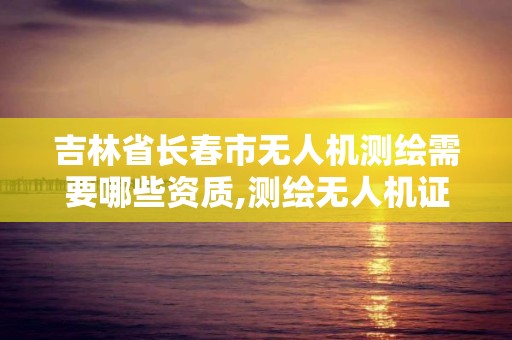 吉林省长春市无人机测绘需要哪些资质,测绘无人机证